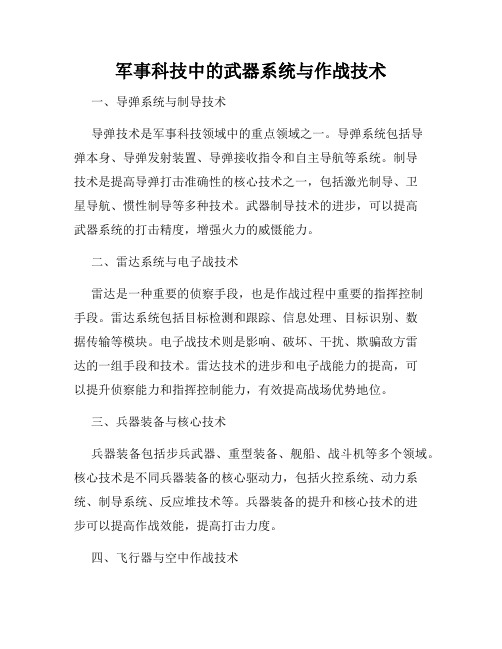 军事科技中的武器系统与作战技术

一、导弹系统与制导技术

导弹技术是军事科技领域中的重点领域之一。导弹系统包括导弹本身、导弹发射装置、导弹接收指令和自主导航等系统。制导技术是提高导弹打击准确性的核心技术之一，包括激光制导、卫星导航、惯性制导等多种技术。武器制导技术的进步，可以提高武器系统的打击精度，增强火力的威慑能力。

二、雷达系统与电子战技术

雷达是一种重要的侦察手段，也是作战过程中重要的指挥控制手段。雷达系统包括目标检测和跟踪、信息处理、目标识别、数据传输等模块。电子战技术则是影响、破坏、干扰、欺骗敌方雷达的一组手段和技术。雷达技术的进步和电子战能力的提高，可以提升侦察能力和指挥控制能力，有效提高战场优势地位。

三、兵器装备与核心技术

兵器装备包括步兵武器、重型装备、舰船、战斗机等多个领域。核心技术是不同兵器装备的核心驱动力，包括火控系统、动力系统、制导系统、反应堆技术等。兵器装备的提升和核心技术的进步可以提高作战效能，提高打击力度。

四、飞行器与空中作战技术